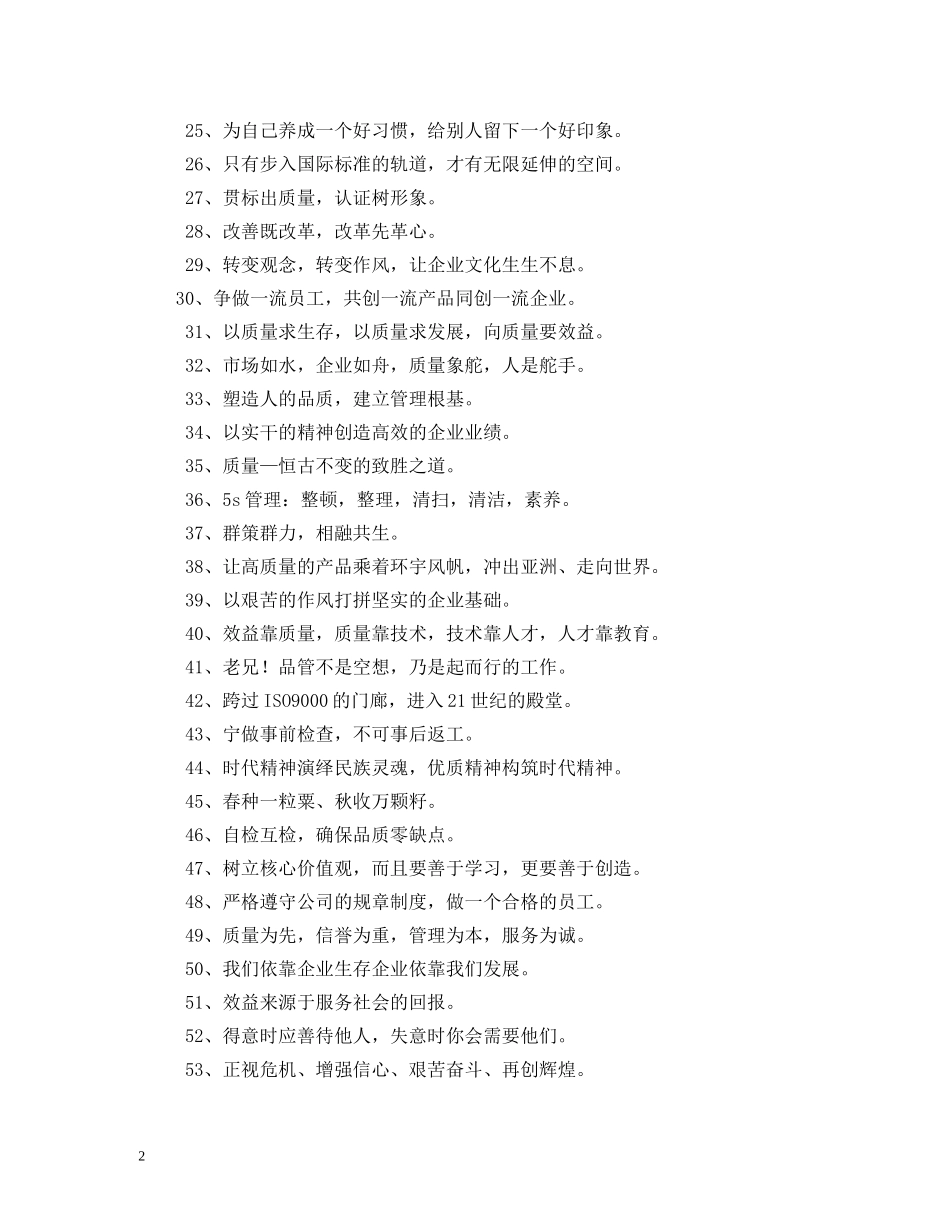 25、为自己养成一个好习惯，给别人留下一个好印象。

26、只有步入国际标准的轨道，才有无限延伸的空间。

27、贯标出质量，认证树形象。

28、改善既改革，改革先革心。

29、转变观念，转变作风，让企业文化生生不息。

30、争做一流员工，共创一流产品同创一流企业。

31、以质量求生存，以质量求发展，向质量要效益。

32、市场如水，企业如舟，质量象舵，人是舵手。

33、塑造人的品质，建立管理根基。

34、以实干的精神创造高效的企业业绩。

35、质量—恒古不变的致胜之道。

36、5s 管理：整顿，整理，清扫，清洁，素养。

37、群策群力，相融共生。

38、让高质量的产品乘着环宇风帆，冲出亚洲、走向世界。

39、以艰苦的作风打拼坚实的企业基础。

40、效益靠质量，质量靠技术，技术靠人才，人才靠教育。

41、老兄！品管不是空想，乃是起而行的工作。

42、跨过 ISO9000 的门廊，进入 21 世纪的殿堂。

43、宁做事前检查，不可事后返工。

44、时代精神演绎民族灵魂，优质精神构筑时代精神。

45、春种一粒粟、秋收万颗籽。

46、自检互检，确保品质零缺点。

47、树立核心价值观，而且要善于学习，更要善于创造。

48、严格遵守公司的规章制度，做一个合格的员工。

49、质量为先，信誉为重，管理为本，服务为诚。

50、我们依靠企业生存企业依靠我们发展。

51、效益来源于服务社会的回报。

52、得意时应善待他人，失意时你会需要他们。

53、正视危机、增强信心、艰苦奋斗、再创辉煌。

2